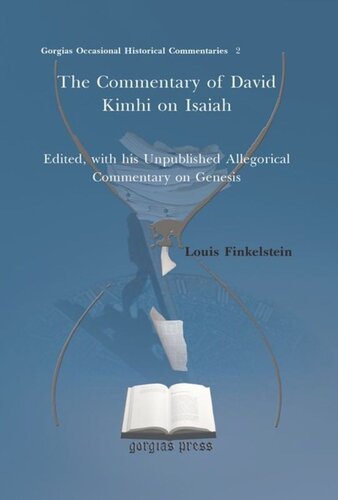 Gorgias Occasional Historical Commentaries 2

The Commentary of David Kimhi on Isaiah

Edited, with his Unpublished Allegorical Commentary on Genesis

Louis Finkelstein

gorgias press